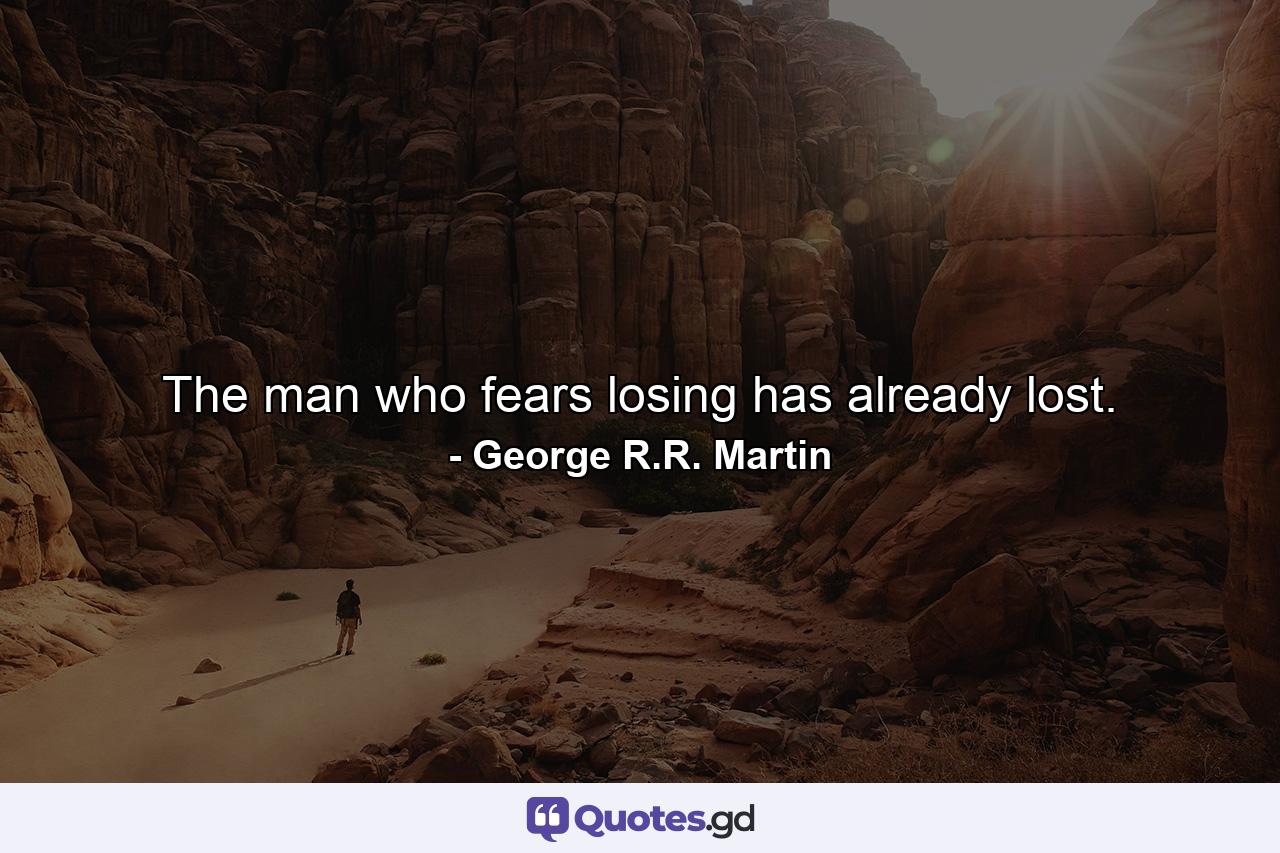 The man who fears losing has already lost.
- George R.R. Martin

Quotes.gd